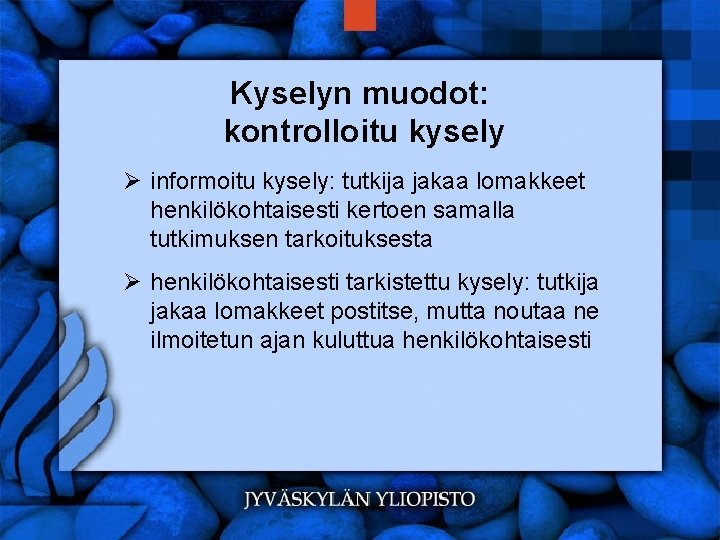 Kyselyn muodot:
kontrolloitu kysely

➢ informoitu kysely: tutkija jakaa lomakkeet henkilökohtaisesti kertoen samalla tutkimuksen tarkoituksesta

➢ henkilökohtaisesti tarkistettu kysely: tutkija jakaa lomakkeet postitse, mutta noutaa ne ilmoitetun ajan kuluttua henkilökohtaisesti

JYVÄSKYLÄN YLIOPISTO